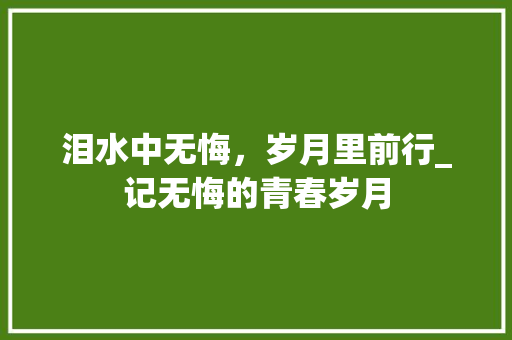 泪水中无悔，岁月里前行_记无悔的青春岁月